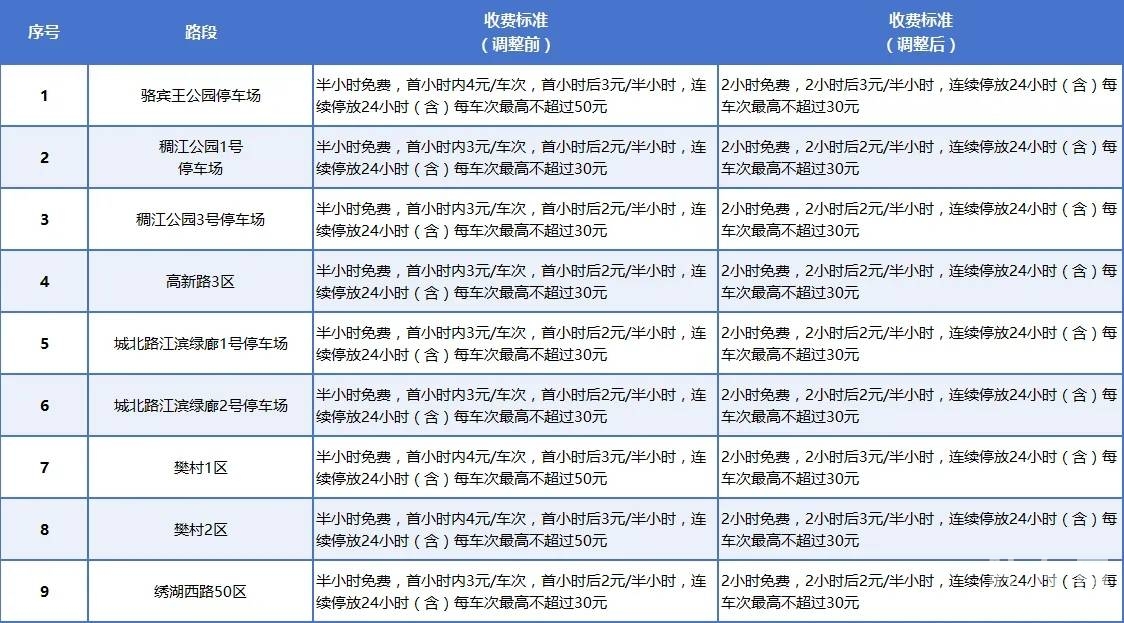 | 序号 | 路段 | 收费标准（调整前） | 收费标准（调整后） |
|---|---|---|---|
| 1 | 骆宾王公园停车场 | 半小时免费，首小时内4元/车次，首小时后3元/半小时，连续停放24小时（含）每车次最高不超过50元 | 2小时免费，2小时后3元/半小时，连续停放24小时（含）每车次最高不超过30元 |
| 2 | 稠江公园1号停车场 | 半小时免费，首小时内3元/车次，首小时后2元/半小时，连续停放24小时（含）每车次最高不超过30元 | 2小时免费，2小时后2元/半小时，连续停放24小时（含）每车次最高不超过30元 |
| 3 | 稠江公园3号停车场 | 半小时免费，首小时内3元/车次，首小时后2元/半小时，连续停放24小时（含）每车次最高不超过30元 | 2小时免费，2小时后2元/半小时，连续停放24小时（含）每车次最高不超过30元 |
| 4 | 高新路3区 | 半小时免费，首小时内3元/车次，首小时后2元/半小时，连续停放24小时（含）每车次最高不超过30元 | 2小时免费，2小时后2元/半小时，连续停放24小时（含）每车次最高不超过30元 |
| 5 | 城北路江滨绿廊1号停车场 | 半小时免费，首小时内3元/车次，首小时后2元/半小时，连续停放24小时（含）每车次最高不超过30元 | 2小时免费，2小时后2元/半小时，连续停放24小时（含）每车次最高不超过30元 |
| 6 | 城北路江滨绿廊2号停车场 | 半小时免费，首小时内3元/车次，首小时后2元/半小时，连续停放24小时（含）每车次最高不超过30元 | 2小时免费，2小时后2元/半小时，连续停放24小时（含）每车次最高不超过30元 |
| 7 | 樊村1区 | 半小时免费，首小时内4元/车次，首小时后3元/半小时，连续停放24小时（含）每车次最高不超过50元 | 2小时免费，2小时后3元/半小时，连续停放24小时（含）每车次最高不超过30元 |
| 8 | 樊村2区 | 半小时免费，首小时内4元/车次，首小时后3元/半小时，连续停放24小时（含）每车次最高不超过50元 | 2小时免费，2小时后3元/半小时，连续停放24小时（含）每车次最高不超过30元 |
| 9 | 绣湖西路50区 | 半小时免费，首小时内3元/车次，首小时后2元/半小时，连续停放24小时（含）每车次最高不超过30元 | 2小时免费，2小时后2元/半小时，连续停放24小时（含）每车次最高不超过30元 |